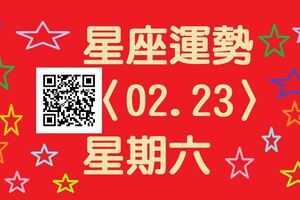 星座運勢
〈02.23〉
星期六